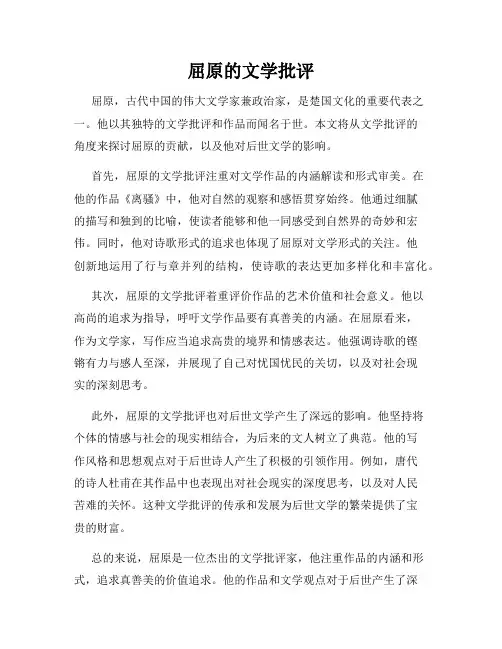 屈原的文学批评

屈原，古代中国的伟大文学家兼政治家，是楚国文化的重要代表之一。他以其独特的文学批评和作品而闻名于世。本文将从文学批评的角度来探讨屈原的贡献，以及他对后世文学的影响。

首先，屈原的文学批评注重对文学作品的内涵解读和形式审美。在他的作品《离骚》中，他对自然的观察和感悟贯穿始终。他通过细腻的描写和独到的比喻，使读者能够和他一同感受到自然界的奇妙和宏伟。同时，他对诗歌形式的追求也体现了屈原对文学形式的关注。他创新地运用了行与章并列的结构，使诗歌的表达更加多样化和丰富化。

其次，屈原的文学批评着重评价作品的艺术价值和社会意义。他以高尚的追求为指导，呼吁文学作品要有真善美的内涵。在屈原看来，作为文学家，写作应当追求高贵的境界和情感表达。他强调诗歌的铿锵有力与感人至深，并展现了自己对忧国忧民的关切，以及对社会现实的深刻思考。

此外，屈原的文学批评也对后世文学产生了深远的影响。他坚持将个体的情感与社会的现实相结合，为后来的文人树立了典范。他的写作风格和思想观点对于后世诗人产生了积极的引领作用。例如，唐代的诗人杜甫在其作品中也表现出对社会现实的深度思考，以及对人民苦难的关怀。这种文学批评的传承和发展为后世文学的繁荣提供了宝贵的财富。

总的来说，屈原是一位杰出的文学批评家，他注重作品的内涵和形式，追求真善美的价值追求。他的作品和文学观点对于后世产生了深